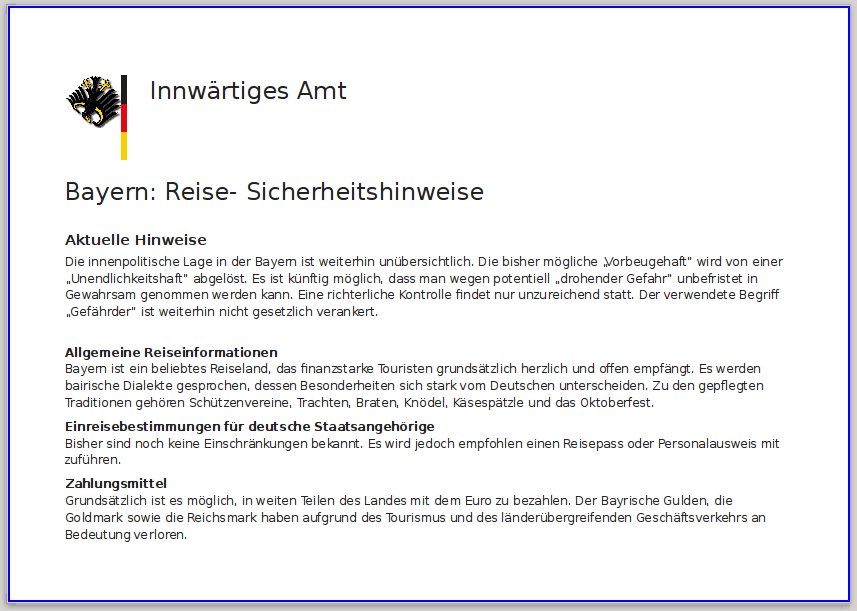 Innwärtiges Amt

Bayern: Reise- Sicherheitshinweise

Aktuelle Hinweise

Die innenpolitische Lage in der Bayern ist weiterhin unübersichtlich. Die bisher mögliche „Vorbeugehaft" wird von einer „Unendlichkeitshaft" abgelöst. Es ist künftig möglich, dass man wegen potentiell „drohender Gefahr" unbefristet in Gewahrsam genommen werden kann. Eine richterliche Kontrolle findet nur unzureichend statt. Der verwendete Begriff „Gefährder" ist weiterhin nicht gesetzlich verankert.

Allgemeine Reiseinformationen
Bayern ist ein beliebtes Reiseland, das finanzstarke Touristen grundsätzlich herzlich und offen empfängt. Es werden bairische Dialekte gesprochen, dessen Besonderheiten sich stark vom Deutschen unterscheiden. Zu den gepflegten Traditionen gehören Schützenvereine, Trachten, Braten, Knödel, Käsespätzle und das Oktoberfest.

Einreisebestimmungen für deutsche Staatsangehörige
Bisher sind noch keine Einschränkungen bekannt. Es wird jedoch empfohlen einen Reisepass oder Personalausweis mit zuführen.

Zahlungsmittel
Grundsätzlich ist es möglich, in weiten Teilen des Landes mit dem Euro zu bezahlen. Der Bayrische Gulden, die Goldmark sowie die Reichsmark haben aufgrund des Tourismus und des länderübergreifenden Geschäftsverkehrs an Bedeutung verloren.